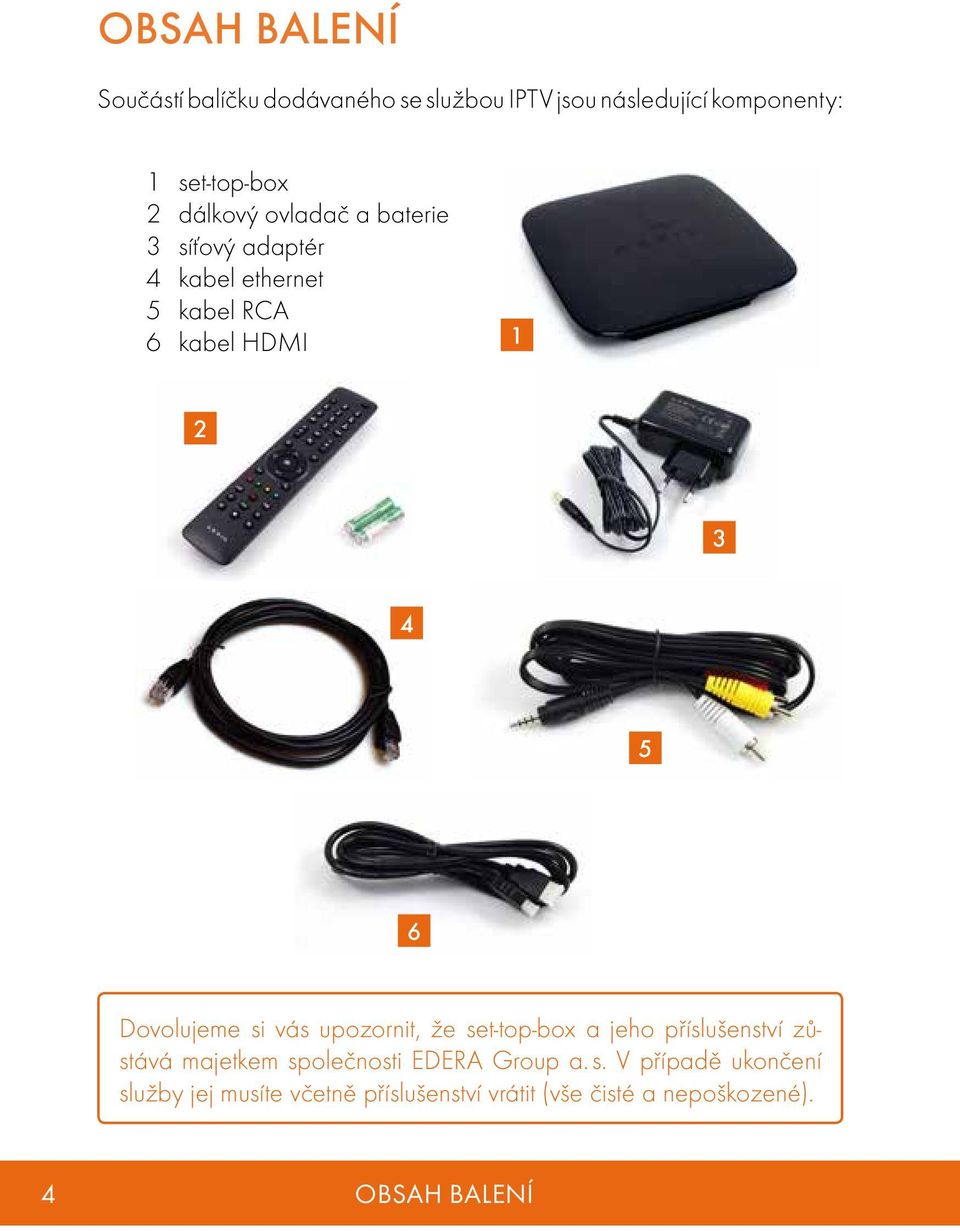 OBSAH BALENÍ

Součástí balíčku dodávaného se službou IPTV jsou následující komponenty:

1 set-top-box
2 dálkový ovladač a baterie
3 síťový adaptér
4 kabel ethernet
5 kabel RCA
6 kabel HDMI

1

2

3

4

5

6

Dovolujeme si vás upozornit, že set-top-box a jeho příslušenství zůstává majetkem společnosti EDERA Group a. s. V případě ukončení služby jej musíte včetně příslušenství vrátit (vše čisté a nepoškozené).

4 OBSAH BALENÍ